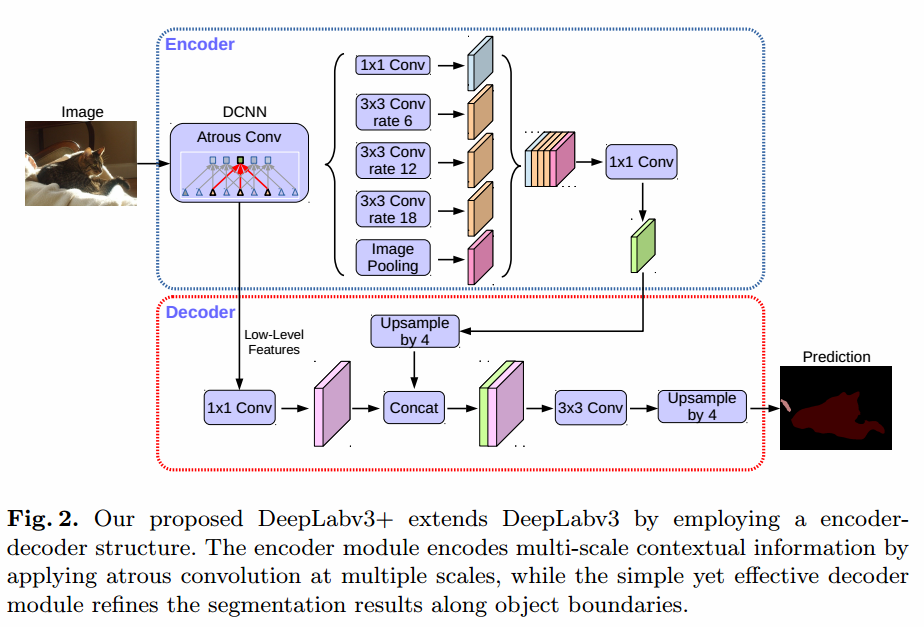 Encoder

Image

DCNN

Atrous Conv

1x1 Conv

3x3 Conv rate 6

3x3 Conv rate 12

3x3 Conv rate 18

Image Pooling

1x1 Conv

Decoder

Low-Level Features

Upsample by 4

1x1 Conv

Concat

3x3 Conv

Upsample by 4

Prediction

**Fig. 2.** Our proposed DeepLabv3+ extends DeepLabv3 by employing a encoder-decoder structure. The encoder module encodes multi-scale contextual information by applying atrous convolution at multiple scales, while the simple yet effective decoder module refines the segmentation results along object boundaries.